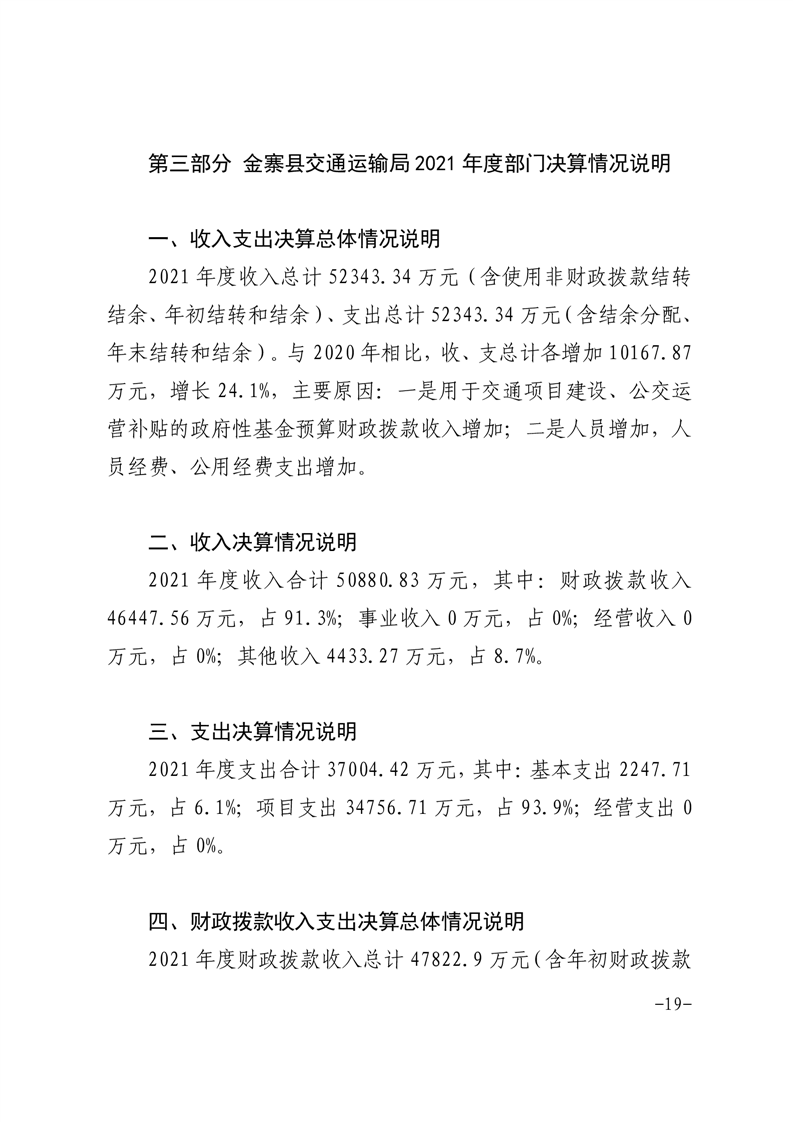 第三部分 金寨县交通运输局 2021 年度部门决算情况说明

一、收入支出决算总体情况说明

2021 年度收入总计 52343.34 万元（含使用非财政拨款结转结余、年初结转和结余）、支出总计 52343.34 万元（含结余分配、年末结转和结余）。与 2020 年相比，收、支总计各增加 10167.87 万元，增长 24.1%，主要原因：一是用于交通项目建设、公交运营补贴的政府性基金预算财政拨款收入增加；二是人员增加，人员经费、公用经费支出增加。

二、收入决算情况说明

2021 年度收入合计 50880.83 万元，其中：财政拨款收入 46447.56 万元，占 91.3%；事业收入 0 万元，占 0%；经营收入 0 万元，占 0%；其他收入 4433.27 万元，占 8.7%。

三、支出决算情况说明

2021 年度支出合计 37004.42 万元，其中：基本支出 2247.71 万元，占 6.1%；项目支出 34756.71 万元，占 93.9%；经营支出 0 万元，占 0%。

四、财政拨款收入支出决算总体情况说明

2021 年度财政拨款收入总计 47822.9 万元（含年初财政拨款

-19-